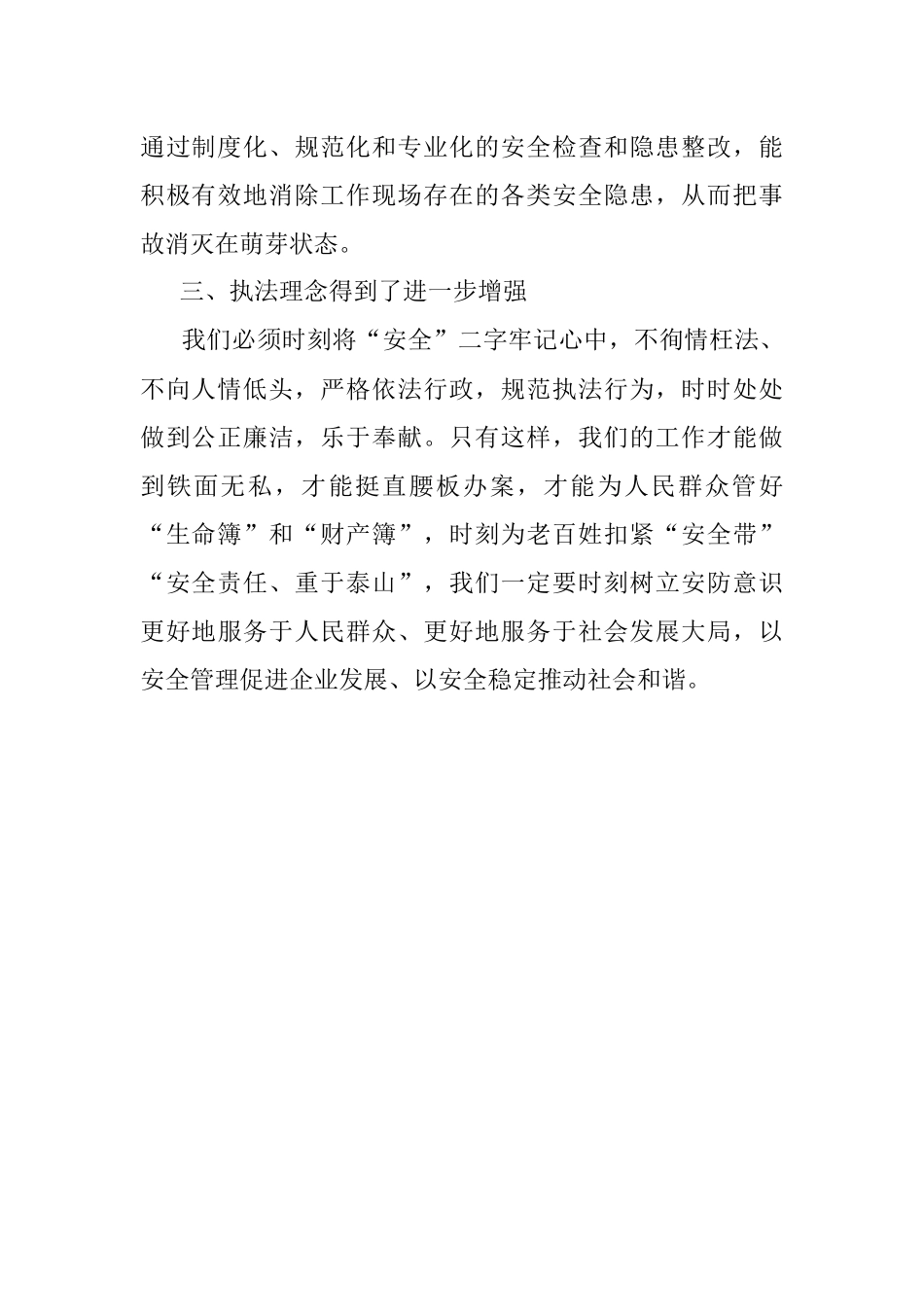 通过制度化、规范化和专业化的安全检查和隐患整改，能积极有效地消除工作现场存在的各类安全隐患，从而把事故消灭在萌芽状态。

三、执法理念得到了进一步增强

我们必须时刻将“安全”二字牢记心中，不徇情枉法、不向人情低头，严格依法行政，规范执法行为，时时处处做到公正廉洁，乐于奉献。只有这样，我们的工作才能做到铁面无私，才能挺直腰板办案，才能为人民群众管好“生命簿”和“财产簿”，时刻为老百姓扣紧“安全带”“安全责任、重于泰山”，我们一定要时刻树立安防意识更好地服务于人民群众、更好地服务于社会发展大局，以安全管理促进企业发展、以安全稳定推动社会和谐。